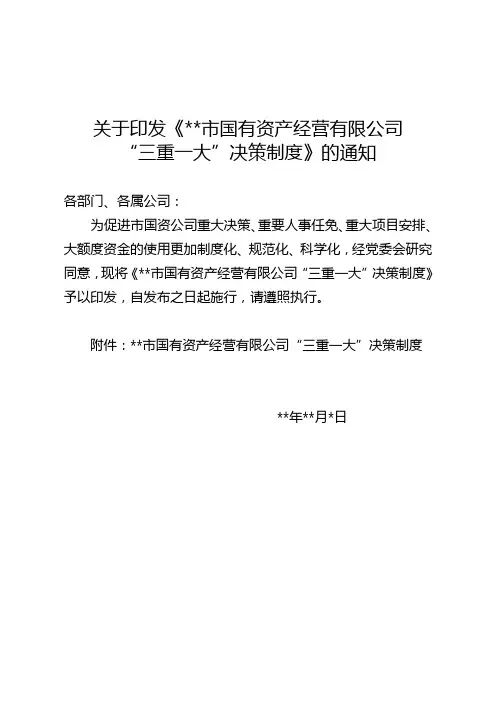 关于印发《**市国有资产经营有限公司“三重一大”决策制度》的通知

各部门、各属公司：

为促进市国资公司重大决策、重要人事任免、重大项目安排、大额度资金的使用更加制度化、规范化、科学化，经党委会研究同意，现将《**市国有资产经营有限公司“三重一大”决策制度》予以印发，自发布之日起施行，请遵照执行。

附件：**市国有资产经营有限公司“三重一大”决策制度

**年**月*日